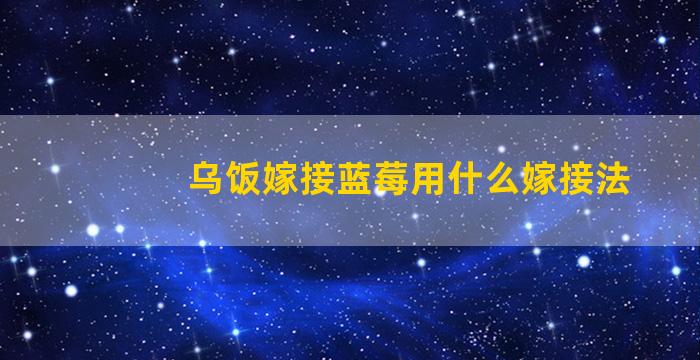 乌饭嫁接蓝莓用什么嫁接法